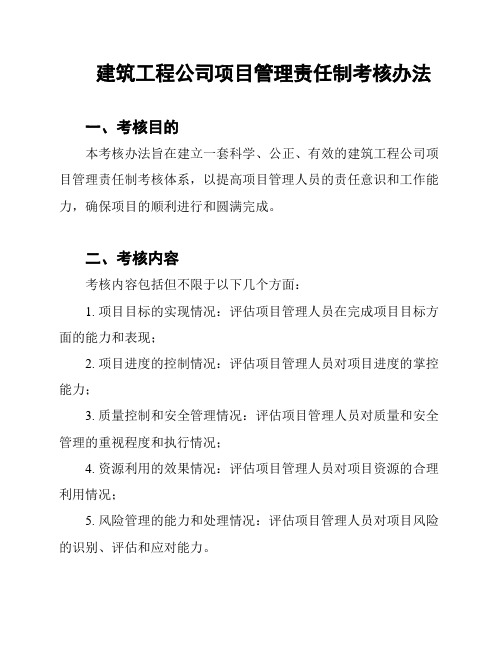 建筑工程公司项目管理责任制考核办法

一、考核目的

本考核办法旨在建立一套科学、公正、有效的建筑工程公司项目管理责任制考核体系，以提高项目管理人员的责任意识和工作能力，确保项目的顺利进行和圆满完成。

二、考核内容

考核内容包括但不限于以下几个方面：

1. 项目目标的实现情况：评估项目管理人员在完成项目目标方面的能力和表现；

2. 项目进度的控制情况：评估项目管理人员对项目进度的掌控能力；

3. 质量控制和安全管理情况：评估项目管理人员对质量和安全管理的重视程度和执行情况；

4. 资源利用的效果情况：评估项目管理人员对项目资源的合理利用情况；

5. 风险管理的能力和处理情况：评估项目管理人员对项目风险的识别、评估和应对能力。